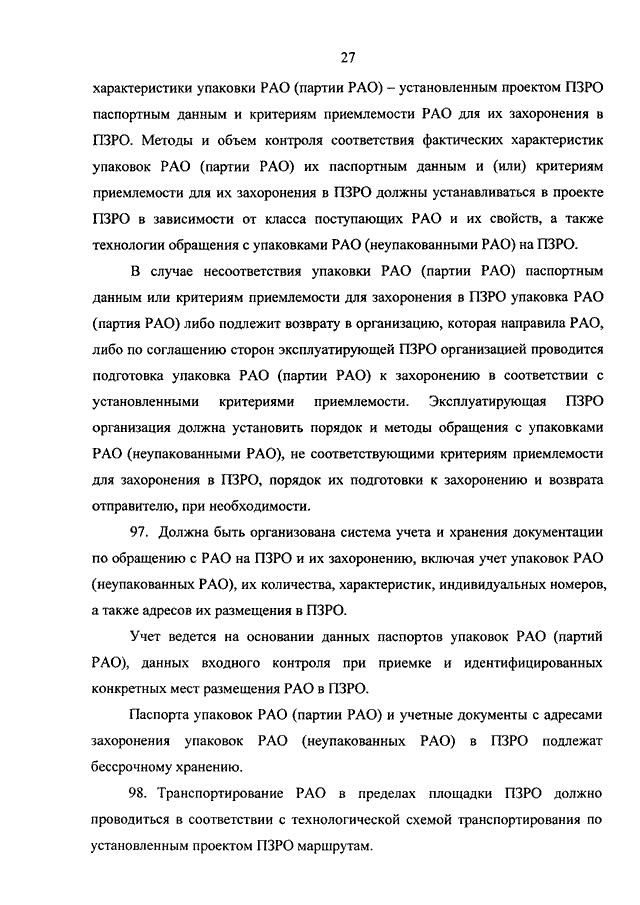 27

характеристики упаковки РАО (партии РАО) – установленным проектом ПЗРО паспортным данным и критериям приемлемости РАО для их захоронения в ПЗРО. Методы и объем контроля соответствия фактических характеристик упаковок РАО (партии РАО) их паспортным данным и (или) критериям приемлемости для их захоронения в ПЗРО должны устанавливаться в проекте ПЗРО в зависимости от класса поступающих РАО и их свойств, а также технологии обращения с упаковками РАО (неупакованными РАО) на ПЗРО.

В случае несоответствия упаковки РАО (партии РАО) паспортным данным или критериям приемлемости для захоронения в ПЗРО упаковка РАО (партия РАО) либо подлежит возврату в организацию, которая направила РАО, либо по соглашению сторон эксплуатирующей ПЗРО организацией проводится подготовка упаковка РАО (партии РАО) к захоронению в соответствии с установленными критериями приемлемости. Эксплуатирующая ПЗРО организация должна установить порядок и методы обращения с упаковками РАО (неупакованными РАО), не соответствующими критериям приемлемости для захоронения в ПЗРО, порядок их подготовки к захоронению и возврата отправителю, при необходимости.

97. Должна быть организована система учета и хранения документации по обращению с РАО на ПЗРО и их захоронению, включая учет упаковок РАО (неупакованных РАО), их количества, характеристик, индивидуальных номеров, а также адресов их размещения в ПЗРО.

Учет ведется на основании данных паспортов упаковок РАО (партий РАО), данных входного контроля при приемке и идентифицированных конкретных мест размещения РАО в ПЗРО.

Паспорта упаковок РАО (партии РАО) и учетные документы с адресами захоронения упаковок РАО (неупакованных РАО) в ПЗРО подлежат бессрочному хранению.

98. Транспортирование РАО в пределах площадки ПЗРО должно проводиться в соответствии с технологической схемой транспортирования по установленным проектом ПЗРО маршрутам.